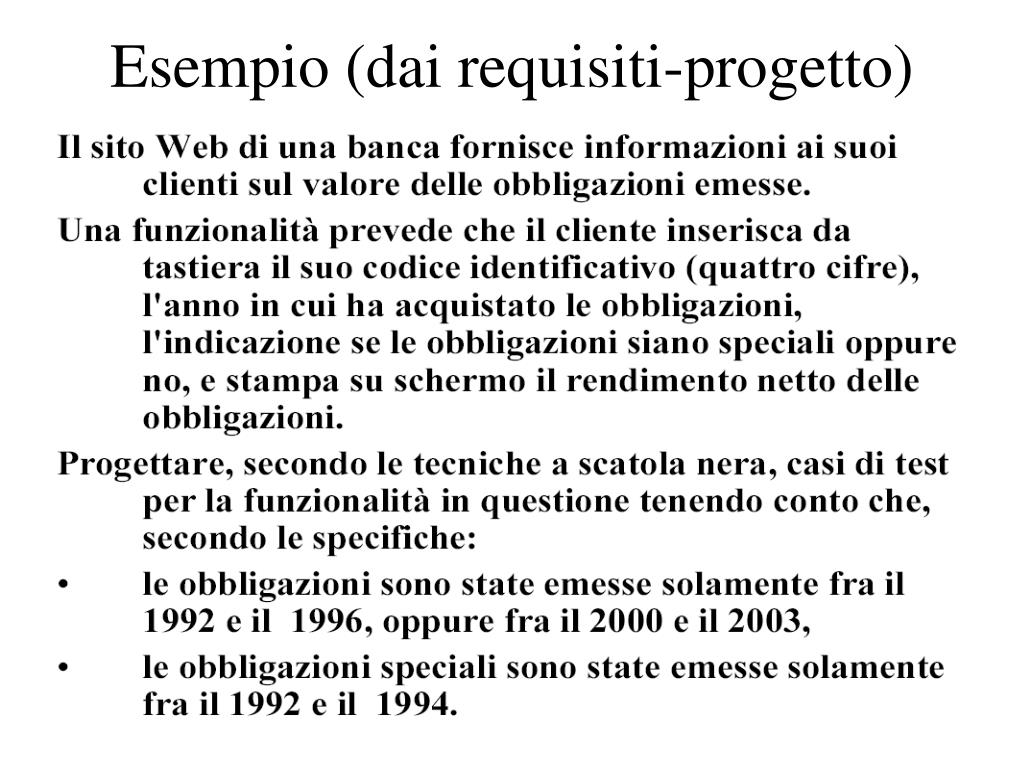 Esempio (dai requisiti-progetto)

Il sito Web di una banca fornisce informazioni ai suoi clienti sul valore delle obbligazioni emesse.

Una funzionalità prevede che il cliente inserisca da tastiera il suo codice identificativo (quattro cifre), l'anno in cui ha acquistato le obbligazioni, l'indicazione se le obbligazioni siano speciali oppure no, e stampa su schermo il rendimento netto delle obbligazioni.

Progettare, secondo le tecniche a scatola nera, casi di test per la funzionalità in questione tenendo conto che, secondo le specifiche:

• le obbligazioni sono state emesse solamente fra il 1992 e il 1996, oppure fra il 2000 e il 2003,

• le obbligazioni speciali sono state emesse solamente fra il 1992 e il 1994.